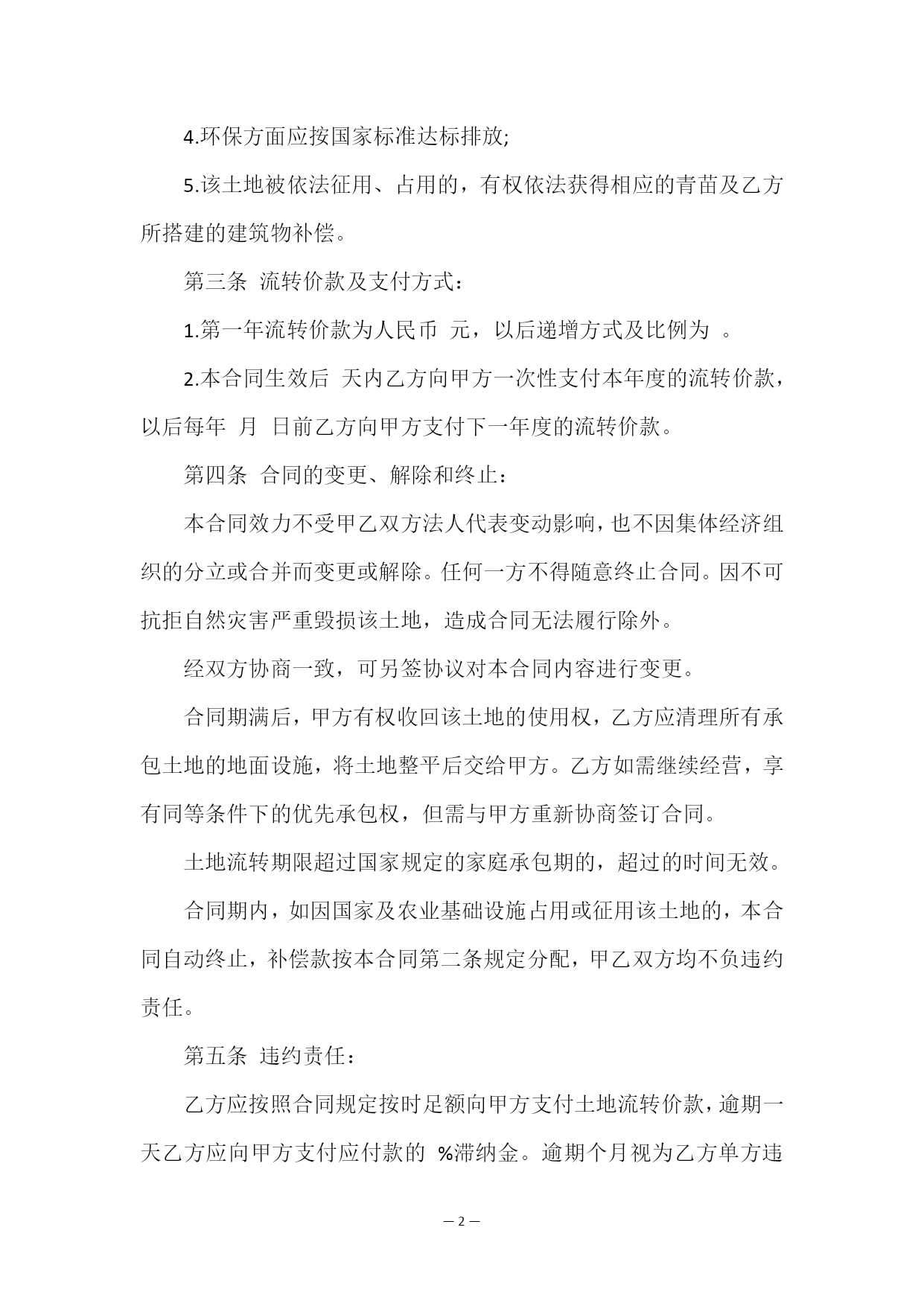 4.环保方面应按国家标准达标排放;

5.该土地被依法征用、占用的，有权依法获得相应的青苗及乙方所搭建的建筑物补偿。

第三条 流转价款及支付方式：

1.第一年流转价款为人民币 元，以后递增方式及比例为 。

2.本合同生效后 天内乙方向甲方一次性支付本年度的流转价款，以后每年 月 日前乙方向甲方支付下一年度的流转价款。

第四条 合同的变更、解除和终止：

本合同效力不受甲乙双方法人代表变动影响，也不因集体经济组织的分立或合并而变更或解除。任何一方不得随意终止合同。因不可抗拒自然灾害严重毁损该土地，造成合同无法履行除外。

经双方协商一致，可另签协议对本合同内容进行变更。

合同期满后，甲方有权收回该土地的使用权，乙方应清理所有承包土地的地面设施，将土地整平后交给甲方。乙方如需继续经营，享有同等条件下的优先承包权，但需与甲方重新协商签订合同。

土地流转期限超过国家规定的家庭承包期的，超过的时间无效。

合同期内，如因国家及农业基础设施占用或征用该土地的，本合同自动终止，补偿款按本合同第二条规定分配，甲乙双方均不负违约责任。

第五条 违约责任：

乙方应按照合同规定按时足额向甲方支付土地流转价款，逾期一天乙方应向甲方支付应付款的 %滞纳金。逾期个月视为乙方单方违

— 2 —